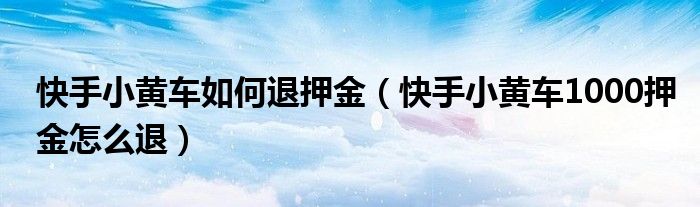 快手小黄车如何退押金（快手小黄车1000押金怎么退）